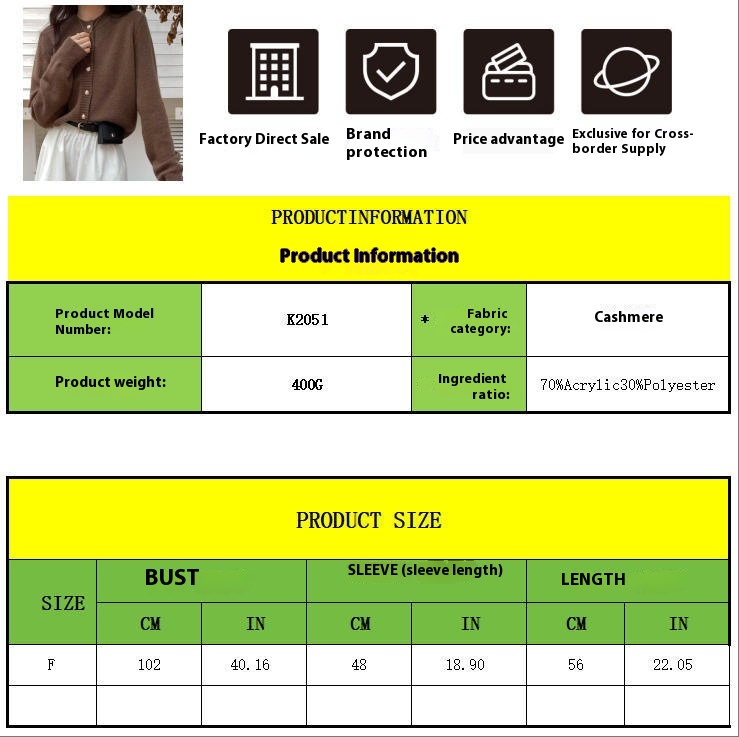 Factory Direct Sale

Brand protection

Price advantage

Exclusive for Cross-border Supply

PRODUCTINFORMATION

Product Information

| Product Model Number: | K2051 | * Fabric category: | Cashmere |
|---|---|---|---|
| Product weight: | 400G | Ingredient ratio: | 70%Acrylic30%Polyester |

PRODUCT SIZE

| SIZE | BUST | | SLEEVE (sleeve length) | | LENGTH | |
|---|---|---|---|---|---|---|
| | CM | IN | CM | IN | CM | IN |
| F | 102 | 40.16 | 48 | 18.90 | 56 | 22.05 |
| | | | | | | |